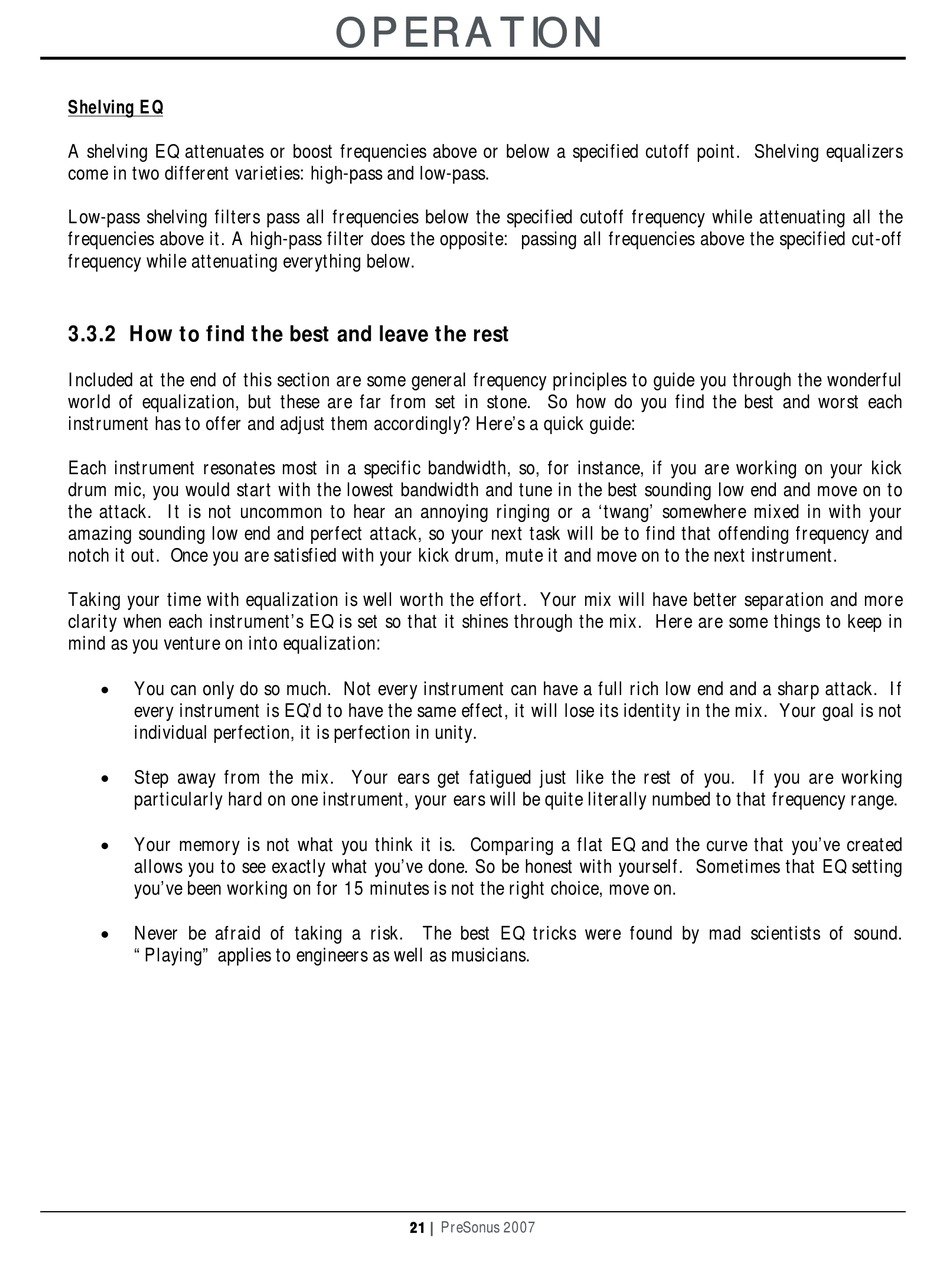 OPERATION

Shelving EQ

A shelving EQ attenuates or boost frequencies above or below a specified cutoff point. Shelving equalizers come in two different varieties: high-pass and low-pass.

Low-pass shelving filters pass all frequencies below the specified cutoff frequency while attenuating all the frequencies above it. A high-pass filter does the opposite: passing all frequencies above the specified cut-off frequency while attenuating everything below.

3.3.2 How to find the best and leave the rest

Included at the end of this section are some general frequency principles to guide you through the wonderful world of equalization, but these are far from set in stone. So how do you find the best and worst each instrument has to offer and adjust them accordingly? Here's a quick guide:

Each instrument resonates most in a specific bandwidth, so, for instance, if you are working on your kick drum mic, you would start with the lowest bandwidth and tune in the best sounding low end and move on to the attack. It is not uncommon to hear an annoying ringing or a 'twang' somewhere mixed in with your amazing sounding low end and perfect attack, so your next task will be to find that offending frequency and notch it out. Once you are satisfied with your kick drum, mute it and move on to the next instrument.

Taking your time with equalization is well worth the effort. Your mix will have better separation and more clarity when each instrument's EQ is set so that it shines through the mix. Here are some things to keep in mind as you venture on into equalization:

• You can only do so much. Not every instrument can have a full rich low end and a sharp attack. If every instrument is EQ'd to have the same effect, it will lose its identity in the mix. Your goal is not individual perfection, it is perfection in unity.

• Step away from the mix. Your ears get fatigued just like the rest of you. If you are working particularly hard on one instrument, your ears will be quite literally numbed to that frequency range.

• Your memory is not what you think it is. Comparing a flat EQ and the curve that you've created allows you to see exactly what you've done. So be honest with yourself. Sometimes that EQ setting you've been working on for 15 minutes is not the right choice, move on.

• Never be afraid of taking a risk. The best EQ tricks were found by mad scientists of sound. " Playing" applies to engineers as well as musicians.

21 | PreSonus 2007